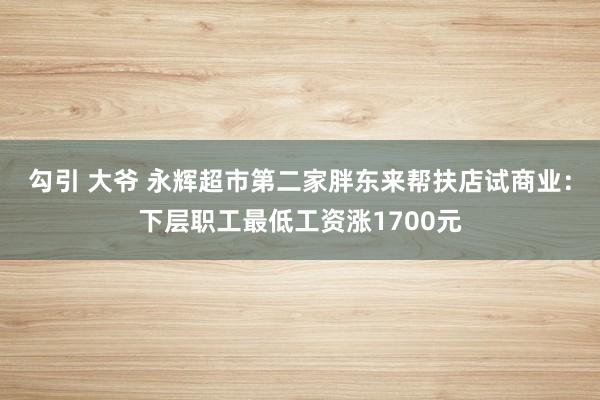 勾引 大爷 永辉超市第二家胖东来帮扶店试商业：下层职工最低工资涨1700元